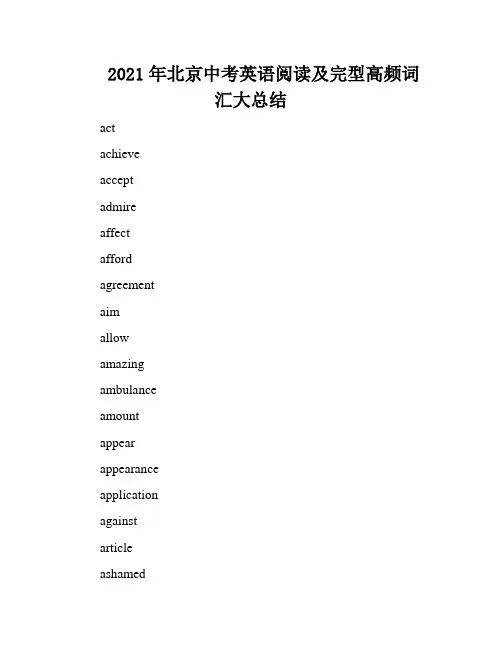 2021 年北京中考英语阅读及完型高频词汇大总结

act

achieve

accept

admire

affect

afford

agreement

aim

allow

amazing

ambulance

amount

appear

appearance

application

against

article

ashamed